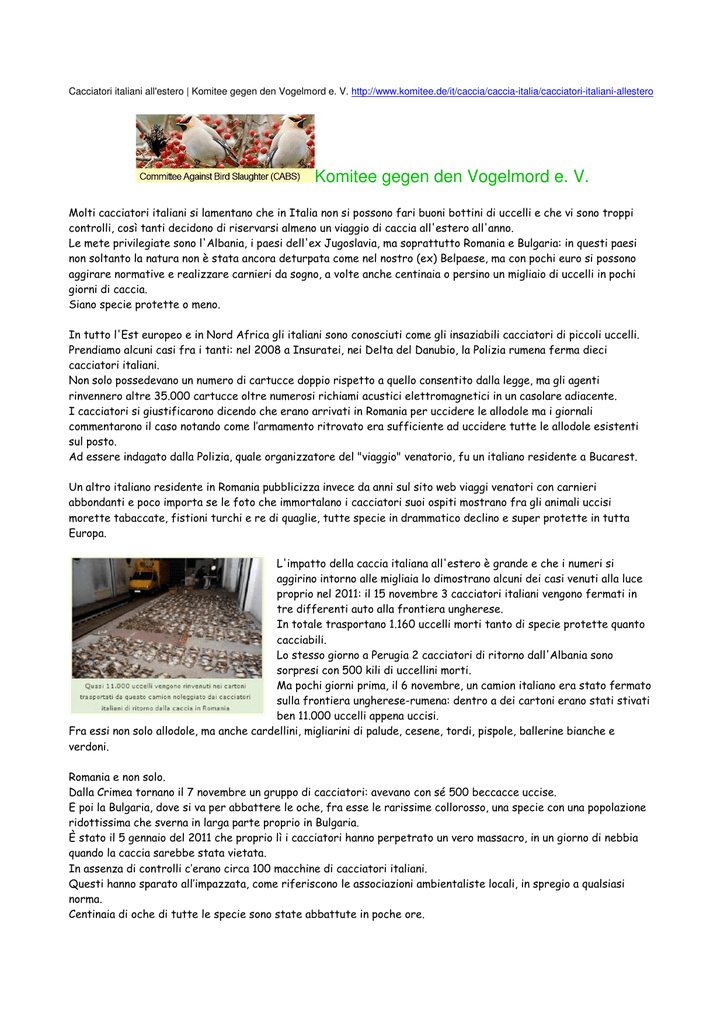 Cacciatori italiani all'estero | Komitee gegen den Vogelmord e. V. http://www.komitee.de/it/caccia/caccia-italia/cacciatori-italiani-allestero

Committee Against Bird Slaughter (CABS)

Komitee gegen den Vogelmord e. V.

Molti cacciatori italiani si lamentano che in Italia non si possono fari buoni bottini di uccelli e che vi sono troppi controlli, così tanti decidono di riservarsi almeno un viaggio di caccia all'estero all'anno.
Le mete privilegiate sono l'Albania, i paesi dell'ex Jugoslavia, ma soprattutto Romania e Bulgaria: in questi paesi non soltanto la natura non è stata ancora deturpata come nel nostro (ex) Belpaese, ma con pochi euro si possono aggirare normative e realizzare carnieri da sogno, a volte anche centinaia o persino un migliaio di uccelli in pochi giorni di caccia.
Siano specie protette o meno.

In tutto l'Est europeo e in Nord Africa gli italiani sono conosciuti come gli insaziabili cacciatori di piccoli uccelli. Prendiamo alcuni casi fra i tanti: nel 2008 a Insuratei, nei Delta del Danubio, la Polizia rumena ferma dieci cacciatori italiani.
Non solo possedevano un numero di cartucce doppio rispetto a quello consentito dalla legge, ma gli agenti rinvennero altre 35.000 cartucce oltre numerosi richiami acustici elettromagnetici in un casolare adiacente.
I cacciatori si giustificarono dicendo che erano arrivati in Romania per uccidere le allodole ma i giornali commentarono il caso notando come l'armamento ritrovato era sufficiente ad uccidere tutte le allodole esistenti sul posto.
Ad essere indagato dalla Polizia, quale organizzatore del "viaggio" venatorio, fu un italiano residente a Bucarest.

Un altro italiano residente in Romania pubblicizza invece da anni sul sito web viaggi venatori con carnieri abbondanti e poco importa se le foto che immortalano i cacciatori suoi ospiti mostrano fra gli animali uccisi morette tabaccate, fistioni turchi e re di quaglie, tutte specie in drammatico declino e super protette in tutta Europa.

Quasi 11.000 uccelli vengono rinvenuti nei cartoni trasportati da questo camion noleggiato dai cacciatori italiani di ritorno dalla caccia in Romania

L'impatto della caccia italiana all'estero è grande e che i numeri si aggirino intorno alle migliaia lo dimostrano alcuni dei casi venuti alla luce proprio nel 2011: il 15 novembre 3 cacciatori italiani vengono fermati in tre differenti auto alla frontiera ungherese.
In totale trasportano 1.160 uccelli morti tanto di specie protette quanto cacciabili.
Lo stesso giorno a Perugia 2 cacciatori di ritorno dall'Albania sono sorpresi con 500 kili di uccellini morti.
Ma pochi giorni prima, il 6 novembre, un camion italiano era stato fermato sulla frontiera ungherese-rumena: dentro a dei cartoni erano stati stivati ben 11.000 uccelli appena uccisi.
Fra essi non solo allodole, ma anche cardellini, migliarini di palude, cesene, tordi, pispole, ballerine bianche e verdoni.

Romania e non solo.
Dalla Crimea tornano il 7 novembre un gruppo di cacciatori: avevano con sé 500 beccacce uccise.
E poi la Bulgaria, dove si va per abbattere le oche, fra esse le rarissime collorosso, una specie con una popolazione ridottissima che sverna in larga parte proprio in Bulgaria.
È stato il 5 gennaio del 2011 che proprio lì i cacciatori hanno perpetrato un vero massacro, in un giorno di nebbia quando la caccia sarebbe stata vietata.
In assenza di controlli c'erano circa 100 macchine di cacciatori italiani.
Questi hanno sparato all'impazzata, come riferiscono le associazioni ambientaliste locali, in spregio a qualsiasi norma.
Centinaia di oche di tutte le specie sono state abbattute in poche ore.